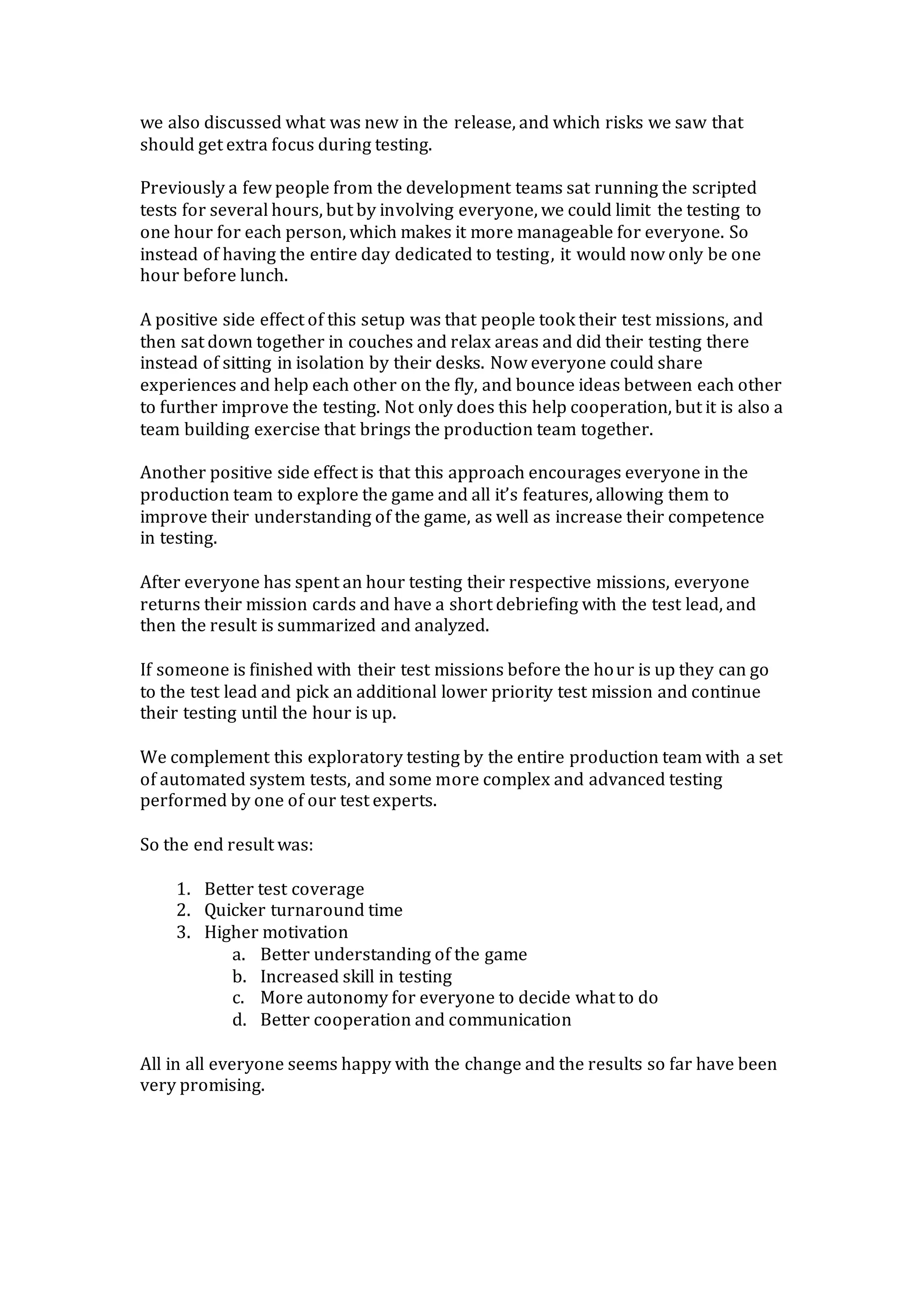 we also discussed what was new in the release, and which risks we saw that should get extra focus during testing.

Previously a few people from the development teams sat running the scripted tests for several hours, but by involving everyone, we could limit the testing to one hour for each person, which makes it more manageable for everyone. So instead of having the entire day dedicated to testing, it would now only be one hour before lunch.

A positive side effect of this setup was that people took their test missions, and then sat down together in couches and relax areas and did their testing there instead of sitting in isolation by their desks. Now everyone could share experiences and help each other on the fly, and bounce ideas between each other to further improve the testing. Not only does this help cooperation, but it is also a team building exercise that brings the production team together.

Another positive side effect is that this approach encourages everyone in the production team to explore the game and all it's features, allowing them to improve their understanding of the game, as well as increase their competence in testing.

After everyone has spent an hour testing their respective missions, everyone returns their mission cards and have a short debriefing with the test lead, and then the result is summarized and analyzed.

If someone is finished with their test missions before the hour is up they can go to the test lead and pick an additional lower priority test mission and continue their testing until the hour is up.

We complement this exploratory testing by the entire production team with a set of automated system tests, and some more complex and advanced testing performed by one of our test experts.

So the end result was:

1. Better test coverage
2. Quicker turnaround time
3. Higher motivation
a. Better understanding of the game
b. Increased skill in testing
c. More autonomy for everyone to decide what to do
d. Better cooperation and communication

All in all everyone seems happy with the change and the results so far have been very promising.